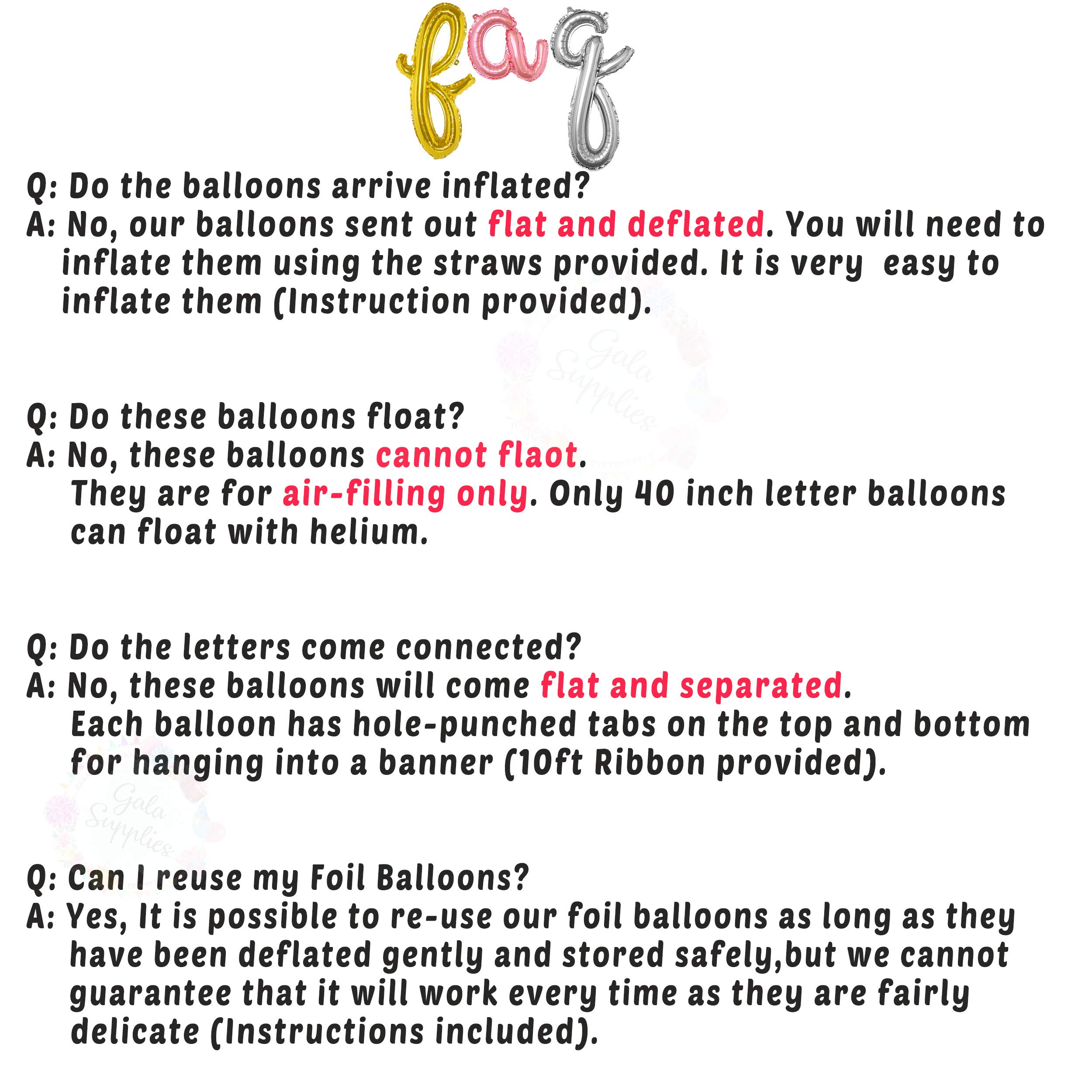 faq

Q: Do the balloons arrive inflated?
A: No, our balloons sent out flat and deflated. You will need to inflate them using the straws provided. It is very easy to inflate them (Instruction provided).

Gala Supplies

Q: Do these balloons float?
A: No, these balloons cannot flaot.
They are for air-filling only. Only 40 inch letter balloons can float with helium.

Q: Do the letters come connected?
A: No, these balloons will come flat and separated.
Each balloon has hole-punched tabs on the top and bottom for hanging into a banner (10ft Ribbon provided).

Gala Supplies

Q: Can I reuse my Foil Balloons?
A: Yes, It is possible to re-use our foil balloons as long as they have been deflated gently and stored safely,but we cannot guarantee that it will work every time as they are fairly delicate (Instructions included).